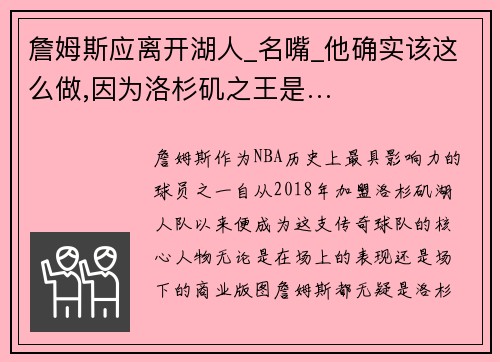 詹姆斯应离开湖人_名嘴_他确实该这么做,因为洛杉矶之王是...

詹姆斯作为NBA历史上最具影响力的球员之一自从2018年加盟洛杉矶湖人队以来便成为这支传奇球队的核心人物无论是在场上的表现还是场下的商业版图詹姆斯都无疑是洛杉